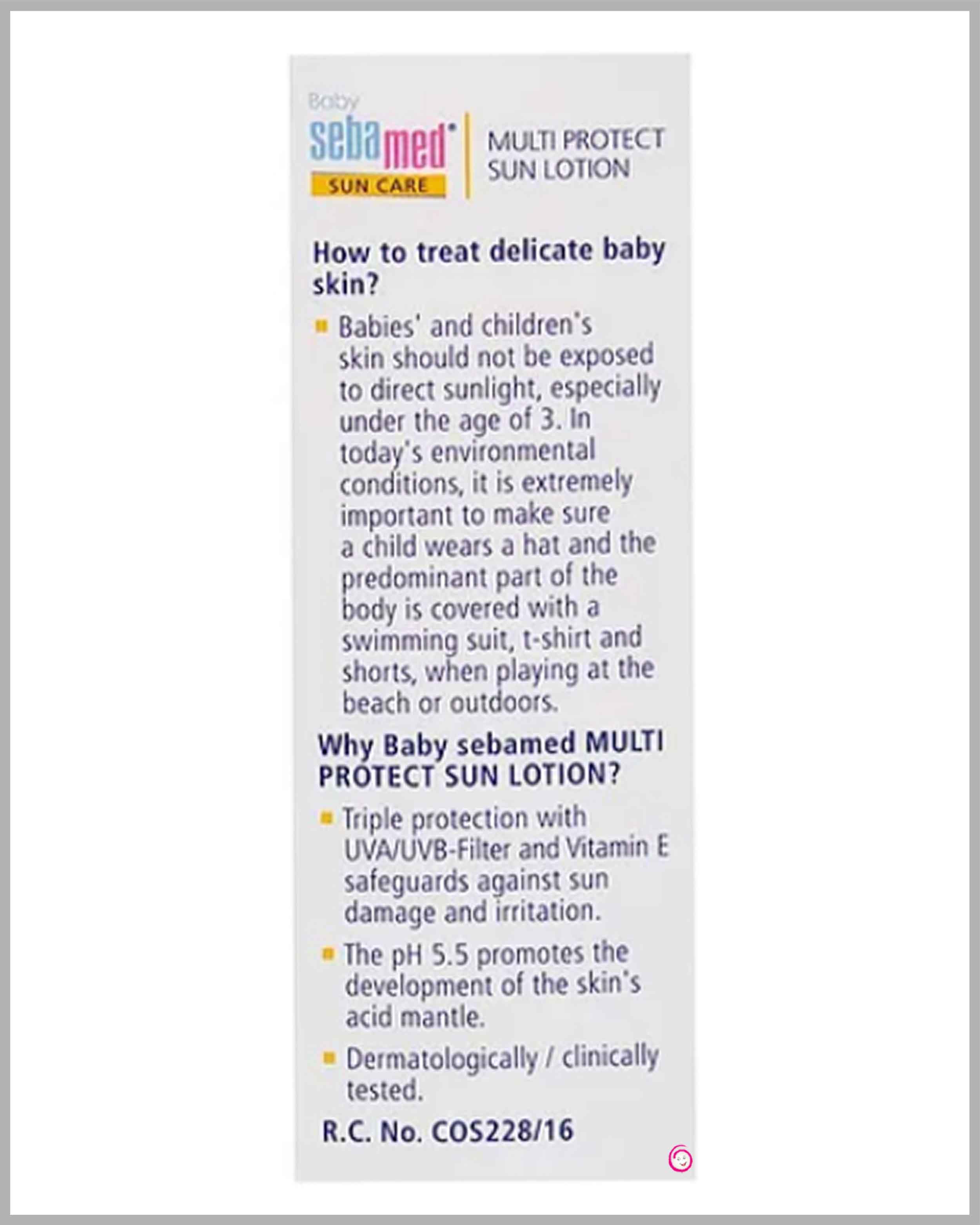 Baby
sebamed®
SUN CARE

MULTI PROTECT
SUN LOTION

How to treat delicate baby skin?

▪ Babies' and children's skin should not be exposed to direct sunlight, especially under the age of 3. In today's environmental conditions, it is extremely important to make sure a child wears a hat and the predominant part of the body is covered with a swimming suit, t-shirt and shorts, when playing at the beach or outdoors.

Why Baby sebamed MULTI PROTECT SUN LOTION?

▪ Triple protection with UVA/UVB-Filter and Vitamin E safeguards against sun damage and irritation.

▪ The pH 5.5 promotes the development of the skin's acid mantle.

▪ Dermatologically / clinically tested.

R.C. No. COS228/16